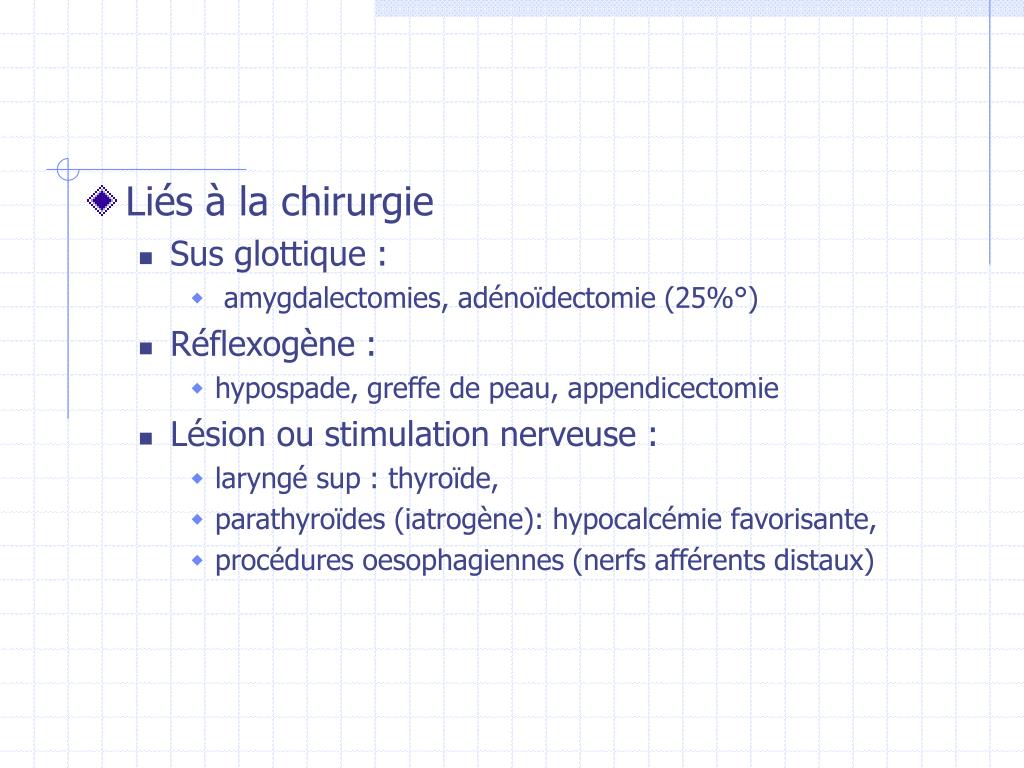 Liés à la chirurgie

Sus glottique :

amygdalectomies, adénoïdectomie (25%°)

Réflexogène :

hypospade, greffe de peau, appendicectomie

Lésion ou stimulation nerveuse :

laryngé sup : thyroïde,

parathyroïdes (iatrogène): hypocalcémie favorisante,

procédures oesophagiennes (nerfs afférents distaux)